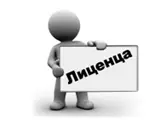 Лиценца